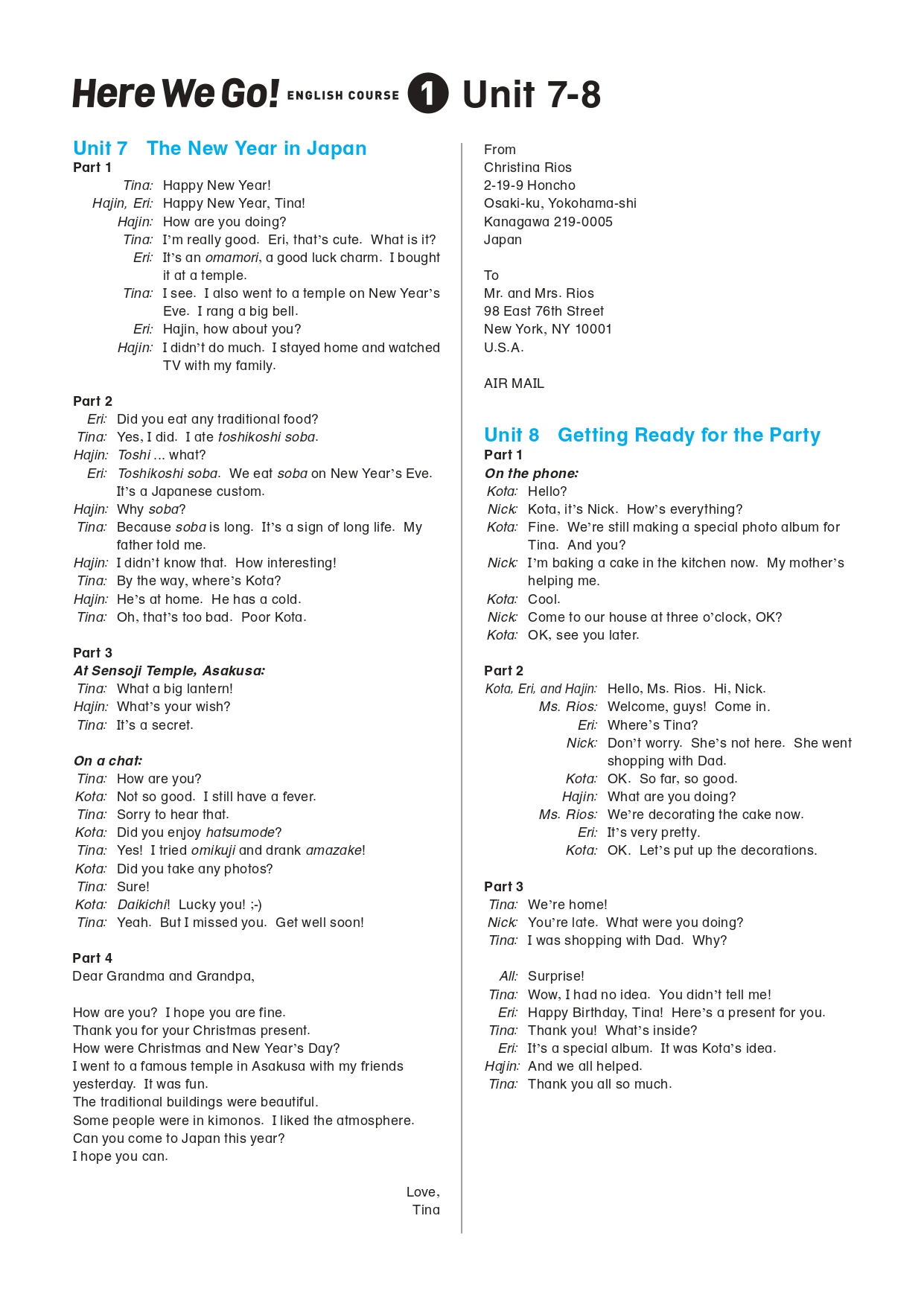 Here We Go! ENGLISH COURSE 1 Unit 7-8

Unit 7 The New Year in Japan
Part 1
Tina: Happy New Year!
Hajin, Eri: Happy New Year, Tina!
Hajin: How are you doing?
Tina: I'm really good. Eri, that's cute. What is it?
Eri: It's an omamori, a good luck charm. I bought it at a temple.
Tina: I see. I also went to a temple on New Year's Eve. I rang a big bell.
Eri: Hajin, how about you?
Hajin: I didn't do much. I stayed home and watched TV with my family.

Part 2
Eri: Did you eat any traditional food?
Tina: Yes, I did. I ate toshikoshi soba.
Hajin: Toshi ... what?
Eri: Toshikoshi soba. We eat soba on New Year's Eve. It's a Japanese custom.
Hajin: Why soba?
Tina: Because soba is long. It's a sign of long life. My father told me.
Hajin: I didn't know that. How interesting!
Tina: By the way, where's Kota?
Hajin: He's at home. He has a cold.
Tina: Oh, that's too bad. Poor Kota.

Part 3
At Sensoji Temple, Asakusa:
Tina: What a big lantern!
Hajin: What's your wish?
Tina: It's a secret.

On a chat:
Tina: How are you?
Kota: Not so good. I still have a fever.
Tina: Sorry to hear that.
Kota: Did you enjoy hatsumode?
Tina: Yes! I tried omikuji and drank amazake!
Kota: Did you take any photos?
Tina: Sure!
Kota: Daikichi! Lucky you! ;-)
Tina: Yeah. But I missed you. Get well soon!

Part 4
Dear Grandma and Grandpa,

How are you? I hope you are fine.
Thank you for your Christmas present.
How were Christmas and New Year's Day?
I went to a famous temple in Asakusa with my friends yesterday. It was fun.
The traditional buildings were beautiful.
Some people were in kimonos. I liked the atmosphere.
Can you come to Japan this year?
I hope you can.

Love,
Tina

From
Christina Rios
2-19-9 Honcho
Osaki-ku, Yokohama-shi
Kanagawa 219-0005
Japan

To
Mr. and Mrs. Rios
98 East 76th Street
New York, NY 10001
U.S.A.

AIR MAIL

Unit 8 Getting Ready for the Party
Part 1
On the phone:
Kota: Hello?
Nick: Kota, it's Nick. How's everything?
Kota: Fine. We're still making a special photo album for Tina. And you?
Nick: I'm baking a cake in the kitchen now. My mother's helping me.
Kota: Cool.
Nick: Come to our house at three o'clock, OK?
Kota: OK, see you later.

Part 2
Kota, Eri, and Hajin: Hello, Ms. Rios. Hi, Nick.
Ms. Rios: Welcome, guys! Come in.
Eri: Where's Tina?
Nick: Don't worry. She's not here. She went shopping with Dad.
Kota: OK. So far, so good.
Hajin: What are you doing?
Ms. Rios: We're decorating the cake now.
Eri: It's very pretty.
Kota: OK. Let's put up the decorations.

Part 3
Tina: We're home!
Nick: You're late. What were you doing?
Tina: I was shopping with Dad. Why?

All: Surprise!
Tina: Wow, I had no idea. You didn't tell me!
Eri: Happy Birthday, Tina! Here's a present for you.
Tina: Thank you! What's inside?
Eri: It's a special album. It was Kota's idea.
Hajin: And we all helped.
Tina: Thank you all so much.